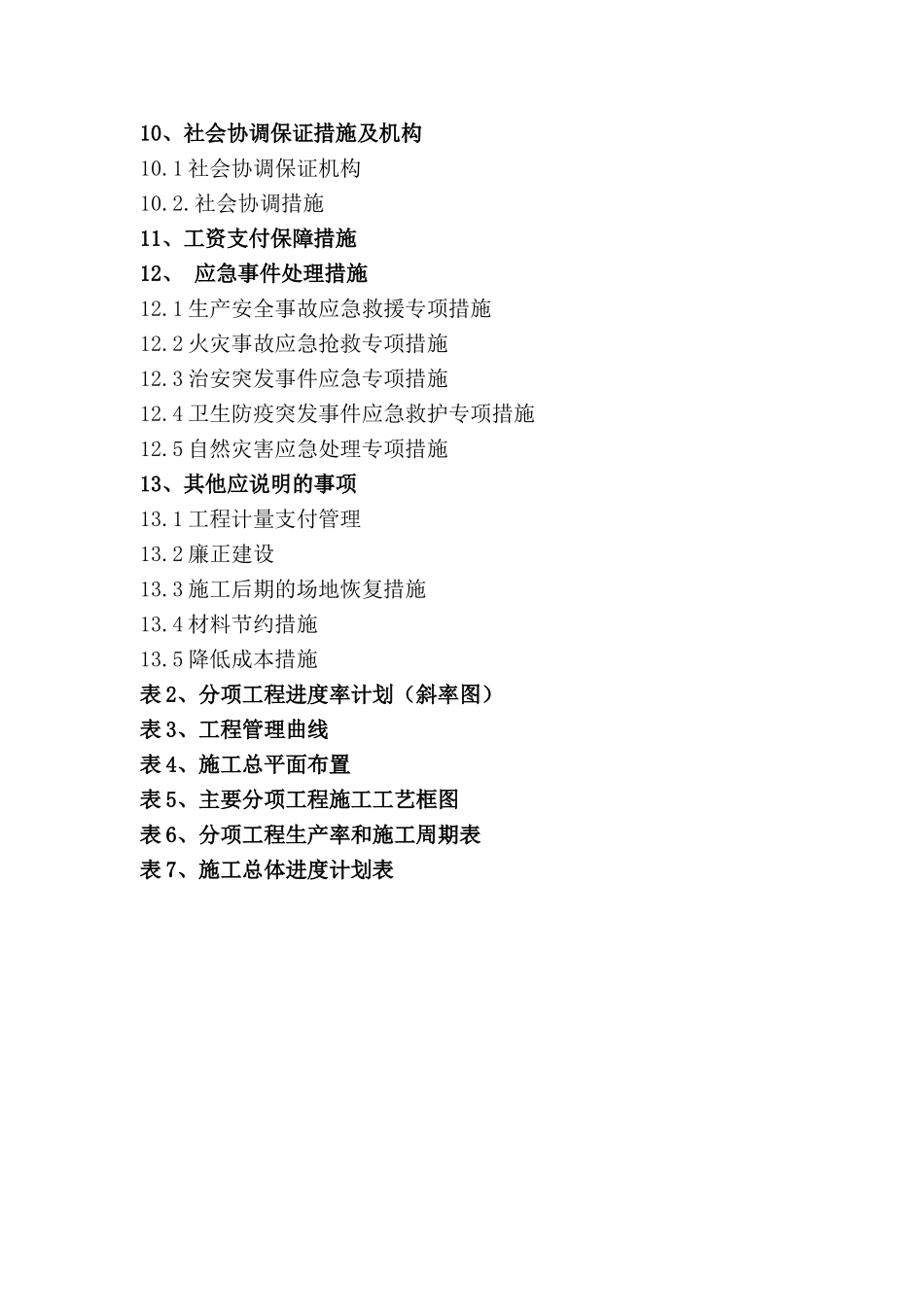 10、社会协调保证措施及机构
10.1 社会协调保证机构
10.2. 社会协调措施
11、工资支付保障措施
12、 应急事件处理措施
12.1 生产安全事故应急救援专项措施
12.2 火灾事故应急抢救专项措施
12.3 治安突发事件应急专项措施
12.4 卫生防疫突发事件应急救护专项措施
12.5 自然灾害应急处理专项措施
13、其他应说明的事项
13.1 工程计量支付管理
13.2 廉正建设
13.3 施工后期的场地恢复措施
13.4 材料节约措施
13.5 降低成本措施
表 2、分项工程进度率计划（斜率图）
表 3、工程管理曲线
表 4、施工总平面布置
表 5、主要分项工程施工工艺框图
表 6、分项工程生产率和施工周期表
表 7、施工总体进度计划表